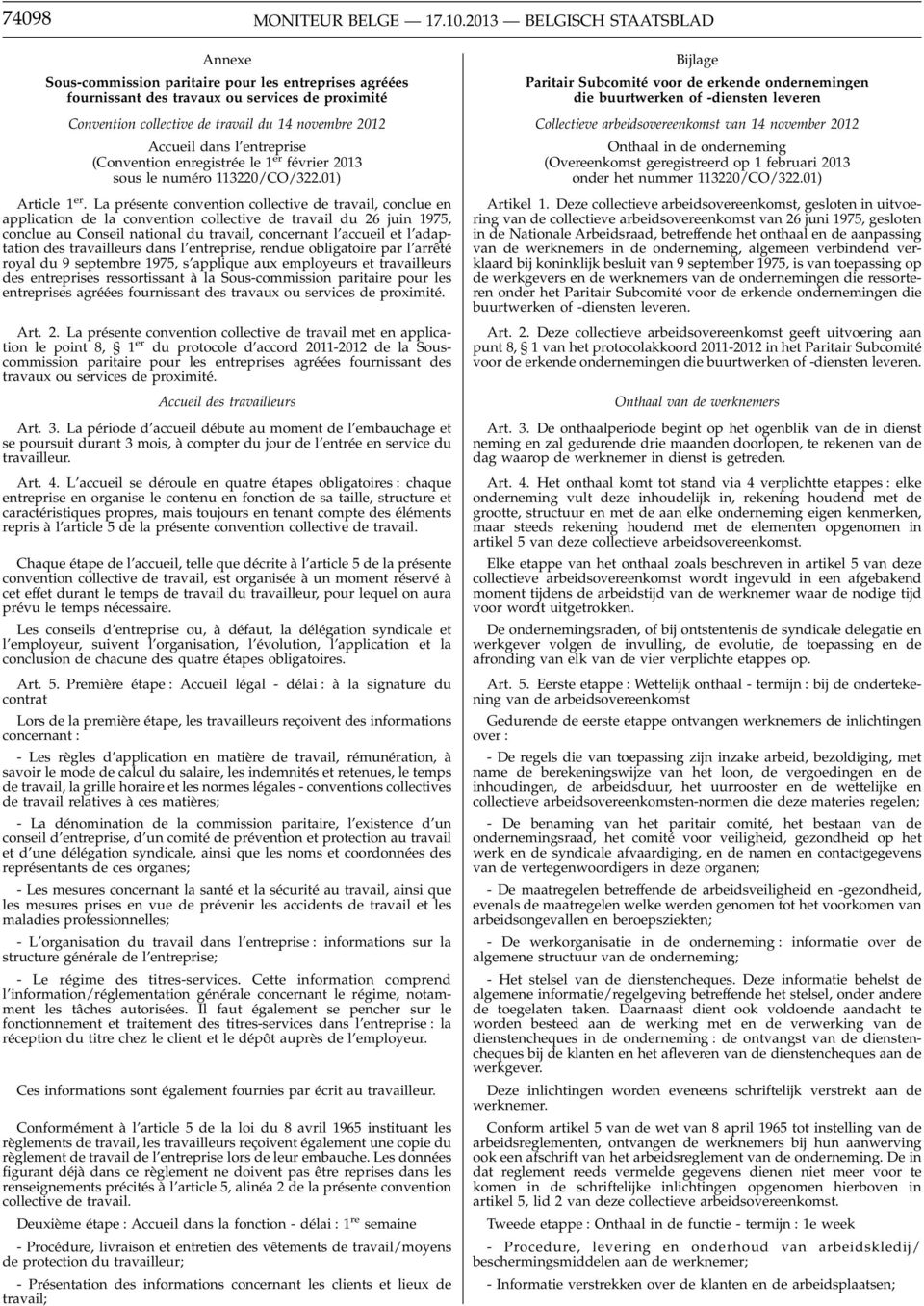 74098 MONITEUR BELGE — 17.10.2013 — BELGISCH STAATSBLAD

Annexe

Sous-commission paritaire pour les entreprises agréées fournissant des travaux ou services de proximité

Convention collective de travail du 14 novembre 2012

Accueil dans l'entreprise (Convention enregistrée le 1$^{er}$ février 2013 sous le numéro 113220/CO/322.01)

Article 1$^{er}$. La présente convention collective de travail, conclue en application de la convention collective de travail du 26 juin 1975, conclue au Conseil national du travail, concernant l'accueil et l'adaptation des travailleurs dans l'entreprise, rendue obligatoire par l'arrêté royal du 9 septembre 1975, s'applique aux employeurs et travailleurs des entreprises ressortissant à la Sous-commission paritaire pour les entreprises agréées fournissant des travaux ou services de proximité.

Art. 2. La présente convention collective de travail met en application le point 8, § 1$^{er}$ du protocole d'accord 2011-2012 de la Sous-commission paritaire pour les entreprises agréées fournissant des travaux ou services de proximité.

Accueil des travailleurs

Art. 3. La période d'accueil débute au moment de l'embauchage et se poursuit durant 3 mois, à compter du jour de l'entrée en service du travailleur.

Art. 4. L'accueil se déroule en quatre étapes obligatoires : chaque entreprise en organise le contenu en fonction de sa taille, structure et caractéristiques propres, mais toujours en tenant compte des éléments repris à l'article 5 de la présente convention collective de travail.

Chaque étape de l'accueil, telle que décrite à l'article 5 de la présente convention collective de travail, est organisée à un moment réservé à cet effet durant le temps de travail du travailleur, pour lequel on aura prévu le temps nécessaire.

Les conseils d'entreprise ou, à défaut, la délégation syndicale et l'employeur, suivent l'organisation, l'évolution, l'application et la conclusion de chacune des quatre étapes obligatoires.

Art. 5. Première étape : Accueil légal - délai : à la signature du contrat

Lors de la première étape, les travailleurs reçoivent des informations concernant :

- Les règles d'application en matière de travail, rémunération, à savoir le mode de calcul du salaire, les indemnités et retenues, le temps de travail, la grille horaire et les normes légales - conventions collectives de travail relatives à ces matières;

- La dénomination de la commission paritaire, l'existence d'un conseil d'entreprise, d'un comité de prévention et protection au travail et d'une délégation syndicale, ainsi que les noms et coordonnées des représentants de ces organes;

- Les mesures concernant la santé et la sécurité au travail, ainsi que les mesures prises en vue de prévenir les accidents de travail et les maladies professionnelles;

- L'organisation du travail dans l'entreprise : informations sur la structure générale de l'entreprise;

- Le régime des titres-services. Cette information comprend l'information/réglementation générale concernant le régime, notamment les tâches autorisées. Il faut également se pencher sur le fonctionnement et traitement des titres-services dans l'entreprise : la réception du titre chez le client et le dépôt auprès de l'employeur.

Ces informations sont également fournies par écrit au travailleur.

Conformément à l'article 5 de la loi du 8 avril 1965 instituant les règlements de travail, les travailleurs reçoivent également une copie du règlement de travail de l'entreprise lors de leur embauche. Les données figurant déjà dans ce règlement ne doivent pas être reprises dans les renseignements précités à l'article 5, alinéa 2 de la présente convention collective de travail.

Deuxième étape : Accueil dans la fonction - délai : 1$^{re}$ semaine

- Procédure, livraison et entretien des vêtements de travail/moyens de protection du travailleur;

- Présentation des informations concernant les clients et lieux de travail;

Bijlage

Paritair Subcomité voor de erkende ondernemingen die buurtwerken of -diensten leveren

Collectieve arbeidsovereenkomst van 14 november 2012

Onthaal in de onderneming (Overeenkomst geregistreerd op 1 februari 2013 onder het nummer 113220/CO/322.01)

Artikel 1. Deze collectieve arbeidsovereenkomst, gesloten in uitvoering van de collectieve arbeidsovereenkomst van 26 juni 1975, gesloten in de Nationale Arbeidsraad, betreffende het onthaal en de aanpassing van de werknemers in de onderneming, algemeen verbindend verklaard bij koninklijk besluit van 9 september 1975, is van toepassing op de werkgevers en de werknemers van de ondernemingen die ressorteren onder het Paritair Subcomité voor de erkende ondernemingen die buurtwerken of -diensten leveren.

Art. 2. Deze collectieve arbeidsovereenkomst geeft uitvoering aan punt 8, § 1 van het protocolakkoord 2011-2012 in het Paritair Subcomité voor de erkende ondernemingen die buurtwerken of -diensten leveren.

Onthaal van de werknemers

Art. 3. De onthaalperiode begint op het ogenblik van de in dienst neming en zal gedurende drie maanden doorlopen, te rekenen van de dag waarop de werknemer in dienst is getreden.

Art. 4. Het onthaal komt tot stand via 4 verplichtte etappes : elke onderneming vult deze inhoudelijk in, rekening houdend met de grootte, structuur en met de aan elke onderneming eigen kenmerken, maar steeds rekening houdend met de elementen opgenomen in artikel 5 van deze collectieve arbeidsovereenkomst.

Elke etappe van het onthaal zoals beschreven in artikel 5 van deze collectieve arbeidsovereenkomst wordt ingevuld in een afgebakend moment tijdens de arbeidstijd van de werknemer waar de nodige tijd voor wordt uitgetrokken.

De ondernemingsraden, of bij ontstentenis de syndicale delegatie en werkgever volgen de invulling, de evolutie, de toepassing en de afronding van elk van de vier verplichte etappes op.

Art. 5. Eerste etappe : Wettelijk onthaal - termijn : bij de ondertekening van de arbeidsovereenkomst

Gedurende de eerste etappe ontvangen werknemers de inlichtingen over :

- De regels die van toepassing zijn inzake arbeid, bezoldiging, met name de berekeningswijze van het loon, de vergoedingen en de inhoudingen, de arbeidsduur, het uurrooster en de wettelijke en collectieve arbeidsovereenkomsten-normen die deze materies regelen;

- De benaming van het paritair comité, het bestaan van de ondernemingsraad, het comité voor veiligheid, gezondheid op het werk en de syndicale afvaardiging, en de namen en contactgegevens van de vertegenwoordigers in deze organen;

- De maatregelen betreffende de arbeidsveiligheid en -gezondheid, evenals de maatregelen welke werden genomen tot het voorkomen van arbeidsongevallen en beroepsziekten;

- De werkorganisatie in de onderneming : informatie over de algemene structuur van de onderneming;

- Het stelsel van de dienstencheques. Deze informatie behelst de algemene informatie/regelgeving betreffende het stelsel, onder andere de toegelaten taken. Daarnaast dient ook voldoende aandacht te worden besteed aan de werking met en de verwerking van de dienstencheques in de onderneming : de ontvangst van de dienstencheques bij de klanten en het afleveren van de dienstencheques aan de werkgever.

Deze inlichtingen worden eveneens schriftelijk verstrekt aan de werknemer.

Conform artikel 5 van de wet van 8 april 1965 tot instelling van de arbeidsreglementen, ontvangen de werknemers bij hun aanwerving ook een afschrift van het arbeidsreglement van de onderneming. De in dat reglement reeds vermelde gegevens dienen niet meer voor te komen in de schriftelijke inlichtingen opgenomen hierboven in artikel 5, lid 2 van deze collectieve arbeidsovereenkomst.

Tweede etappe : Onthaal in de functie - termijn : 1e week

- Procedure, levering en onderhoud van arbeidskledij/beschermingsmiddelen aan de werknemer;

- Informatie verstrekken over de klanten en de arbeidsplaatsen;